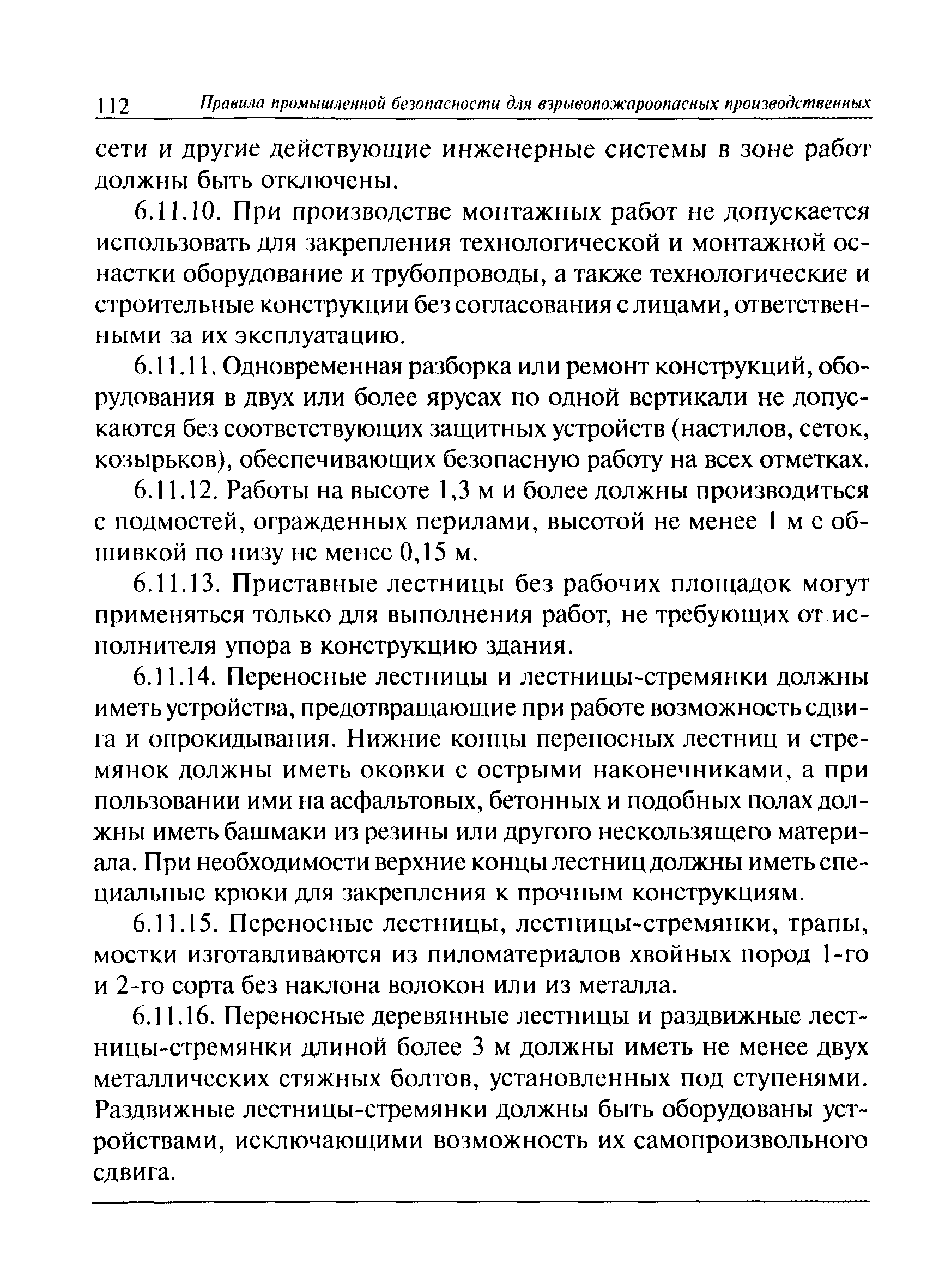 112 Правила промышленной безопасности для взрывопожароопасных производственных

сети и другие действующие инженерные системы в зоне работ должны быть отключены.

6.11.10. При производстве монтажных работ не допускается использовать для закрепления технологической и монтажной оснастки оборудование и трубопроводы, а также технологические и строительные конструкции без согласования с лицами, ответственными за их эксплуатацию.

6.11.11. Одновременная разборка или ремонт конструкций, оборудования в двух или более ярусах по одной вертикали не допускаются без соответствующих защитных устройств (настилов, сеток, козырьков), обеспечивающих безопасную работу на всех отметках.

6.11.12. Работы на высоте 1,3 м и более должны производиться с подмостей, огражденных перилами, высотой не менее 1 м с обшивкой по низу не менее 0,15 м.

6.11.13. Приставные лестницы без рабочих площадок могут применяться только для выполнения работ, не требующих от исполнителя упора в конструкцию здания.

6.11.14. Переносные лестницы и лестницы-стремянки должны иметь устройства, предотвращающие при работе возможность сдвига и опрокидывания. Нижние концы переносных лестниц и стремянок должны иметь оковки с острыми наконечниками, а при пользовании ими на асфальтовых, бетонных и подобных полах должны иметь башмаки из резины или другого нескользящего материала. При необходимости верхние концы лестниц должны иметь специальные крюки для закрепления к прочным конструкциям.

6.11.15. Переносные лестницы, лестницы-стремянки, трапы, мостки изготавливаются из пиломатериалов хвойных пород 1-го и 2-го сорта без наклона волокон или из металла.

6.11.16. Переносные деревянные лестницы и раздвижные лестницы-стремянки длиной более 3 м должны иметь не менее двух металлических стяжных болтов, установленных под ступенями. Раздвижные лестницы-стремянки должны быть оборудованы устройствами, исключающими возможность их самопроизвольного сдвига.